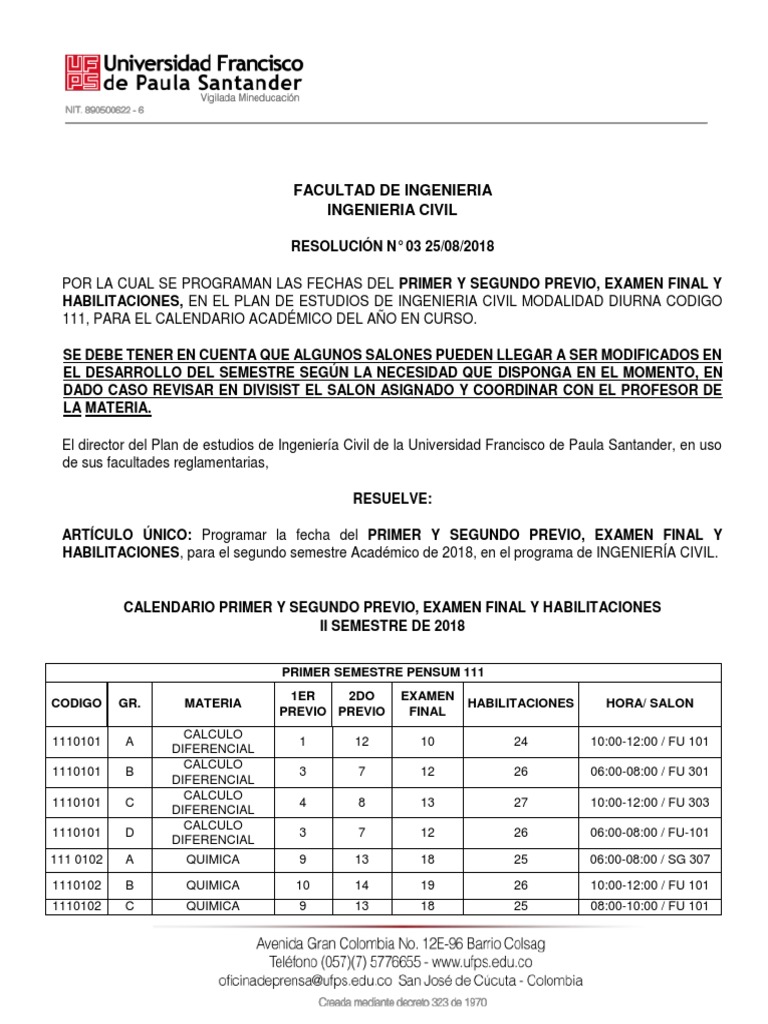 UFPS Universidad Francisco de Paula Santander
Vigilada Mineducación
NIT. 890500622 - 6

FACULTAD DE INGENIERIA
INGENIERIA CIVIL

RESOLUCIÓN N° 03 25/08/2018

POR LA CUAL SE PROGRAMAN LAS FECHAS DEL PRIMER Y SEGUNDO PREVIO, EXAMEN FINAL Y HABILITACIONES, EN EL PLAN DE ESTUDIOS DE INGENIERIA CIVIL MODALIDAD DIURNA CODIGO 111, PARA EL CALENDARIO ACADÉMICO DEL AÑO EN CURSO.

SE DEBE TENER EN CUENTA QUE ALGUNOS SALONES PUEDEN LLEGAR A SER MODIFICADOS EN EL DESARROLLO DEL SEMESTRE SEGÚN LA NECESIDAD QUE DISPONGA EN EL MOMENTO, EN DADO CASO REVISAR EN DIVISIST EL SALON ASIGNADO Y COORDINAR CON EL PROFESOR DE LA MATERIA.

El director del Plan de estudios de Ingeniería Civil de la Universidad Francisco de Paula Santander, en uso de sus facultades reglamentarias,

RESUELVE:

ARTÍCULO ÚNICO: Programar la fecha del PRIMER Y SEGUNDO PREVIO, EXAMEN FINAL Y HABILITACIONES, para el segundo semestre Académico de 2018, en el programa de INGENIERÍA CIVIL.

CALENDARIO PRIMER Y SEGUNDO PREVIO, EXAMEN FINAL Y HABILITACIONES
II SEMESTRE DE 2018

PRIMER SEMESTRE PENSUM 111

| CODIGO | GR. | MATERIA | 1ER PREVIO | 2DO PREVIO | EXAMEN FINAL | HABILITACIONES | HORA/ SALON |
|---|---|---|---|---|---|---|---|
| 1110101 | A | CALCULO DIFERENCIAL | 1 | 12 | 10 | 24 | 10:00-12:00 / FU 101 |
| 1110101 | B | CALCULO DIFERENCIAL | 3 | 7 | 12 | 26 | 06:00-08:00 / FU 301 |
| 1110101 | C | CALCULO DIFERENCIAL | 4 | 8 | 13 | 27 | 10:00-12:00 / FU 303 |
| 1110101 | D | CALCULO DIFERENCIAL | 3 | 7 | 12 | 26 | 06:00-08:00 / FU-101 |
| 111 0102 | A | QUIMICA | 9 | 13 | 18 | 25 | 06:00-08:00 / SG 307 |
| 1110102 | B | QUIMICA | 10 | 14 | 19 | 26 | 10:00-12:00 / FU 101 |
| 1110102 | C | QUIMICA | 9 | 13 | 18 | 25 | 08:00-10:00 / FU 101 |

Avenida Gran Colombia No. 12E-96 Barrio Colsag
Teléfono (057)(7) 5776655 - www.ufps.edu.co
oficinadeprensa@ufps.edu.co San José de Cúcuta - Colombia
Creada mediante decreto 323 de 1970